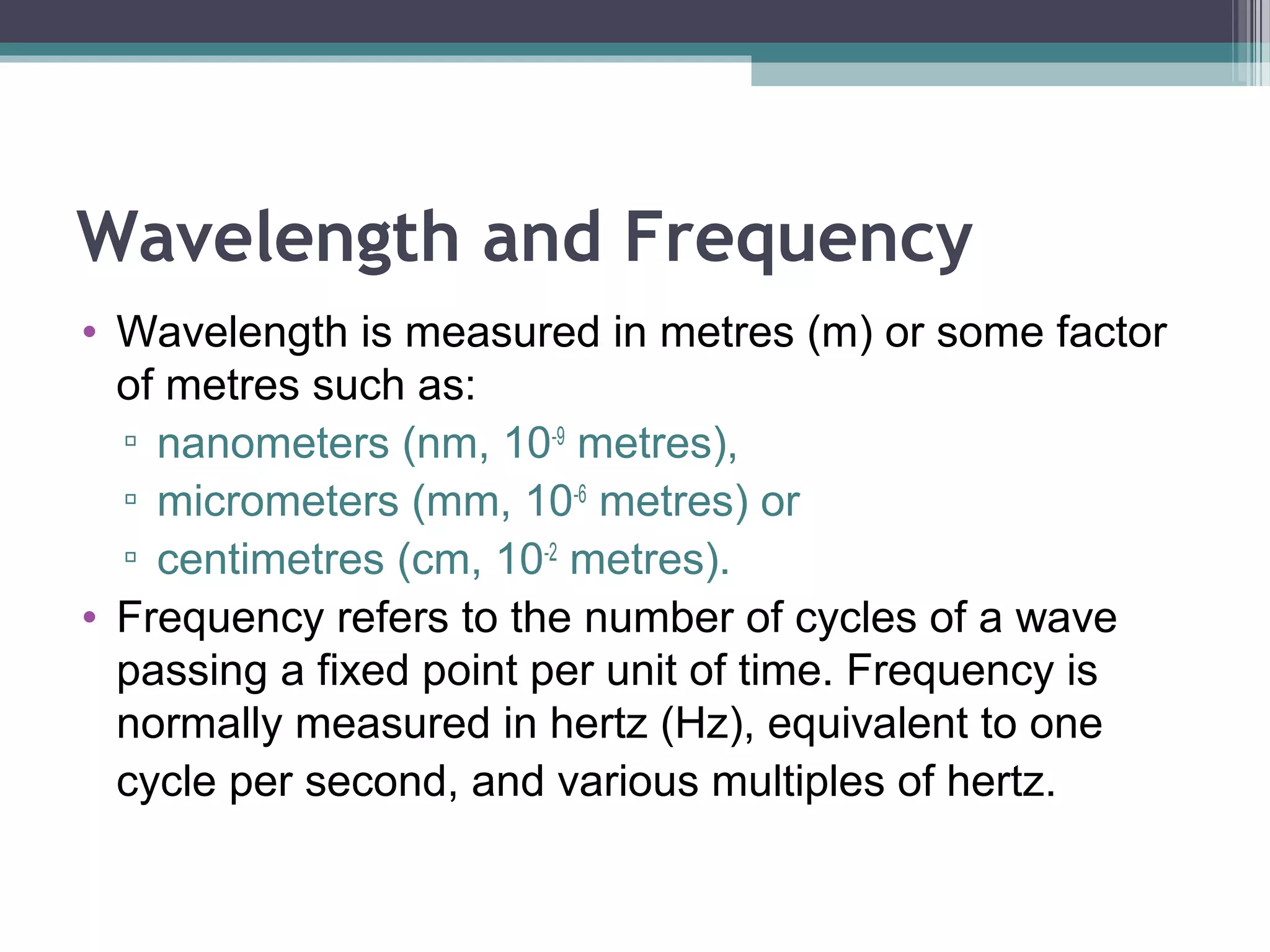 Wavelength and Frequency

• Wavelength is measured in metres (m) or some factor of metres such as:
▫ nanometers (nm, $10^{-9}$ metres),
▫ micrometers (mm, $10^{-6}$ metres) or
▫ centimetres (cm, $10^{-2}$ metres).

• Frequency refers to the number of cycles of a wave passing a fixed point per unit of time. Frequency is normally measured in hertz (Hz), equivalent to one cycle per second, and various multiples of hertz.